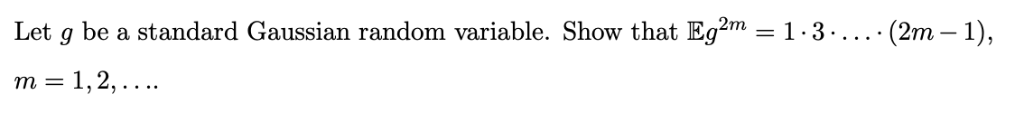 Let $g$ be a standard Gaussian random variable. Show that $\mathbb{E}g^{2m} = 1 \cdot 3 \cdot \ldots \cdot (2m-1)$, $m = 1, 2, \ldots$.